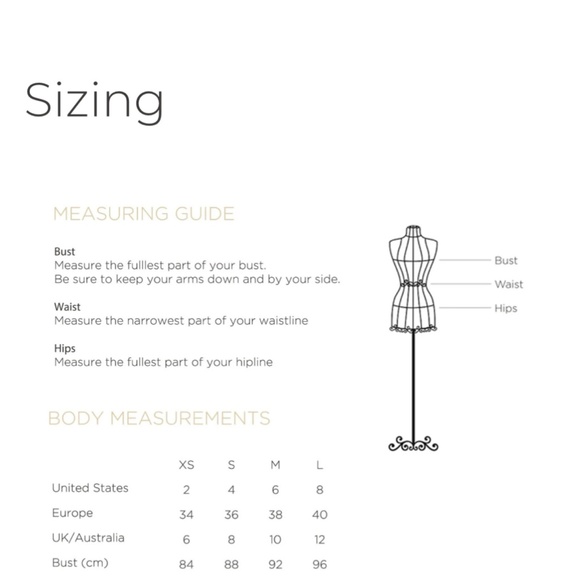 Sizing

MEASURING GUIDE

Bust
Measure the fulllest part of your bust.
Be sure to keep your arms down and by your side.

Waist
Measure the narrowest part of your waistline

Hips
Measure the fullest part of your hipline

Bust

Waist

Hips

BODY MEASUREMENTS

| | XS | S | M | L |
|---|---|---|---|---|
| United States | 2 | 4 | 6 | 8 |
| Europe | 34 | 36 | 38 | 40 |
| UK/Australia | 6 | 8 | 10 | 12 |
| Bust (cm) | 84 | 88 | 92 | 96 |